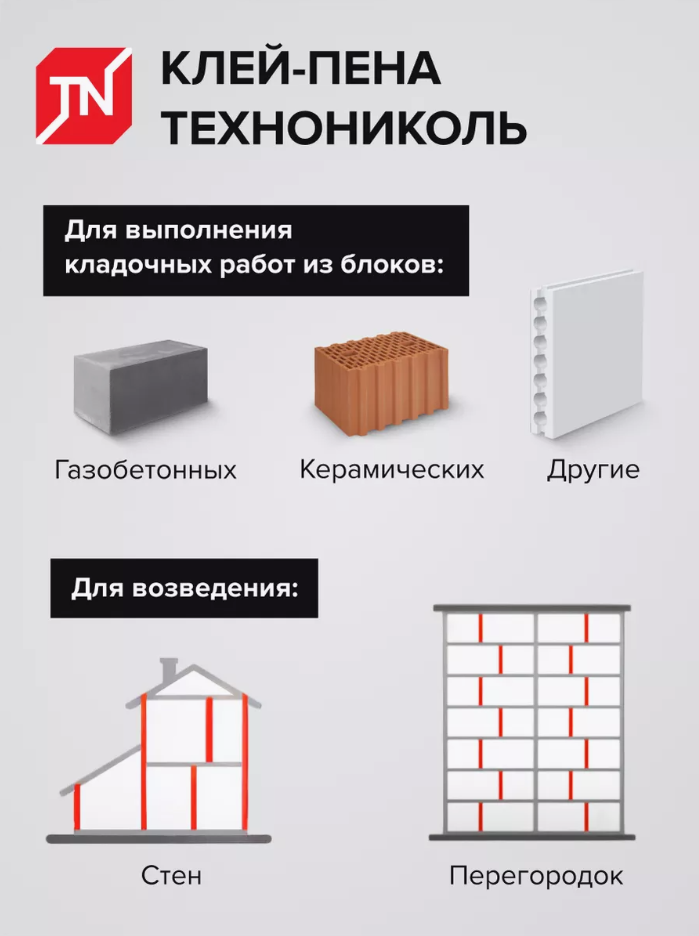 TN

КЛЕЙ-ПЕНА
ТЕХНОНИКОЛЬ

Для выполнения кладочных работ из блоков:

Газобетонных

Керамических

Другие

Для возведения:

Стен

Перегородок